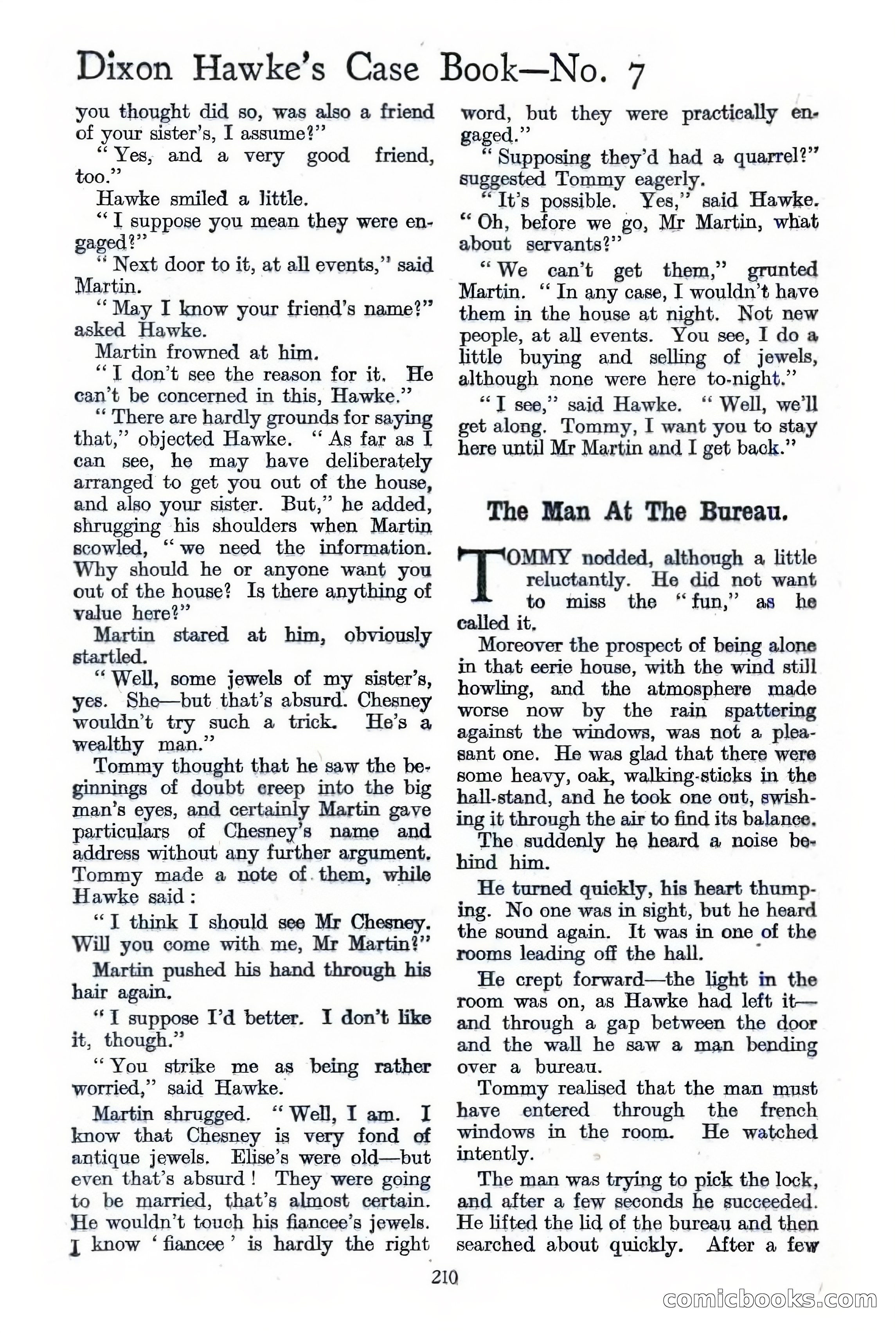 Dixon Hawke's Case Book—No. 7

you thought did so, was also a friend of your sister's, I assume?"

"Yes, and a very good friend, too."

Hawke smiled a little.

"I suppose you mean they were engaged?"

"Next door to it, at all events," said Martin.

"May I know your friend's name?" asked Hawke.

Martin frowned at him.

"I don't see the reason for it. He can't be concerned in this, Hawke."

"There are hardly grounds for saying that," objected Hawke. "As far as I can see, he may have deliberately arranged to get you out of the house, and also your sister. But," he added, shrugging his shoulders when Martin scowled, "we need the information. Why should he or anyone want you out of the house? Is there anything of value here?"

Martin stared at him, obviously startled.

"Well, some jewels of my sister's, yes. She—but that's absurd. Chesney wouldn't try such a trick. He's a wealthy man."

Tommy thought that he saw the beginnings of doubt creep into the big man's eyes, and certainly Martin gave particulars of Chesney's name and address without any further argument. Tommy made a note of them, while Hawke said:

"I think I should see Mr Chesney. Will you come with me, Mr Martin?"

Martin pushed his hand through his hair again.

"I suppose I'd better. I don't like it, though."

"You strike me as being rather worried," said Hawke.

Martin shrugged. "Well, I am. I know that Chesney is very fond of antique jewels. Elise's were old—but even that's absurd! They were going to be married, that's almost certain. He wouldn't touch his fiancee's jewels. I know 'fiancee' is hardly the right word, but they were practically engaged."

"Supposing they'd had a quarrel?" suggested Tommy eagerly.

"It's possible. Yes," said Hawke. "Oh, before we go, Mr Martin, what about servants?"

"We can't get them," grunted Martin. "In any case, I wouldn't have them in the house at night. Not new people, at all events. You see, I do a little buying and selling of jewels, although none were here to-night."

"I see," said Hawke. "Well, we'll get along. Tommy, I want you to stay here until Mr Martin and I get back."

The Man At The Bureau.

TOMMY nodded, although a little reluctantly. He did not want to miss the "fun," as he called it.

Moreover the prospect of being alone in that eerie house, with the wind still howling, and the atmosphere made worse now by the rain spattering against the windows, was not a pleasant one. He was glad that there were some heavy, oak, walking-sticks in the hall-stand, and he took one out, swishing it through the air to find its balance.

The suddenly he heard a noise behind him.

He turned quickly, his heart thumping. No one was in sight, but he heard the sound again. It was in one of the rooms leading off the hall.

He crept forward—the light in the room was on, as Hawke had left it—and through a gap between the door and the wall he saw a man bending over a bureau.

Tommy realised that the man must have entered through the french windows in the room. He watched intently.

The man was trying to pick the lock, and after a few seconds he succeeded. He lifted the lid of the bureau and then searched about quickly. After a few

210

comicbooks.com